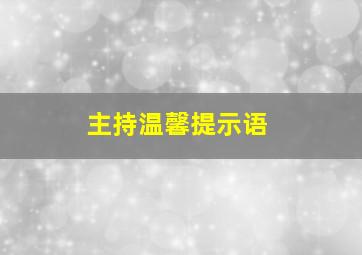 主持温馨提示语